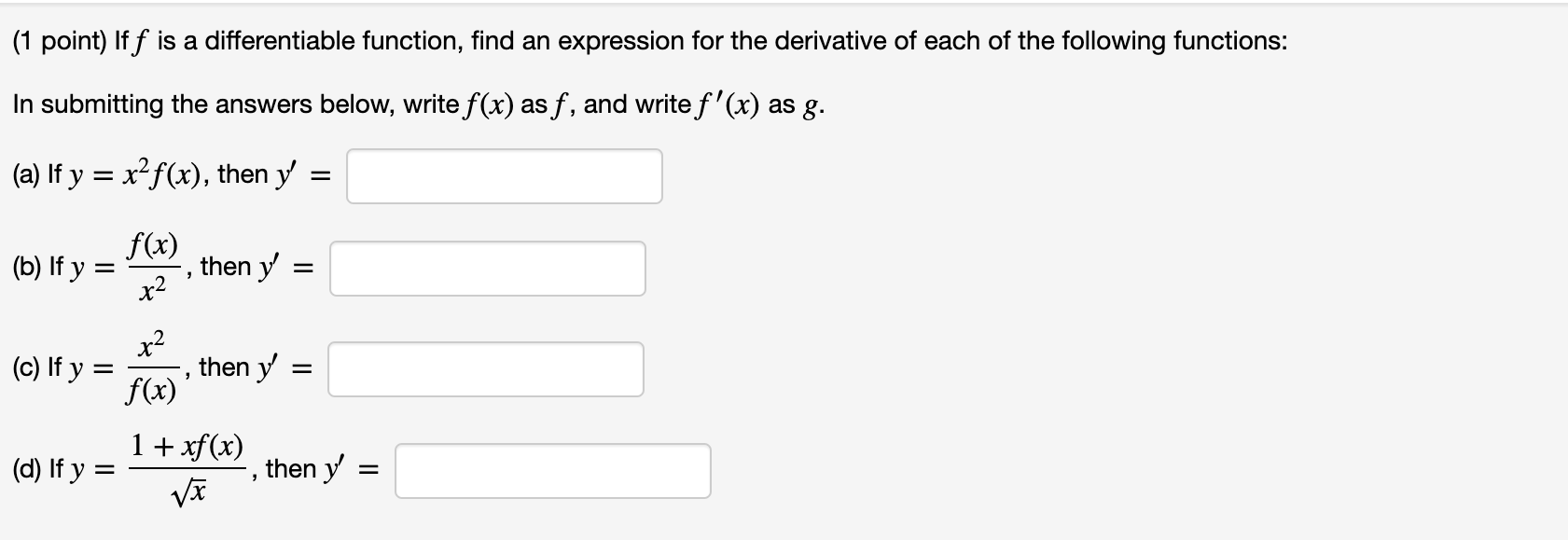 (1 point) If $f$ is a differentiable function, find an expression for the derivative of each of the following functions:

In submitting the answers below, write $f(x)$ as $f$, and write $f'(x)$ as $g$.

(a) If $y = x^2 f(x)$, then $y' =$

(b) If $y = \frac{f(x)}{x^2}$, then $y' =$

(c) If $y = \frac{x^2}{f(x)}$, then $y' =$

(d) If $y = \frac{1 + xf(x)}{\sqrt{x}}$, then $y' =$